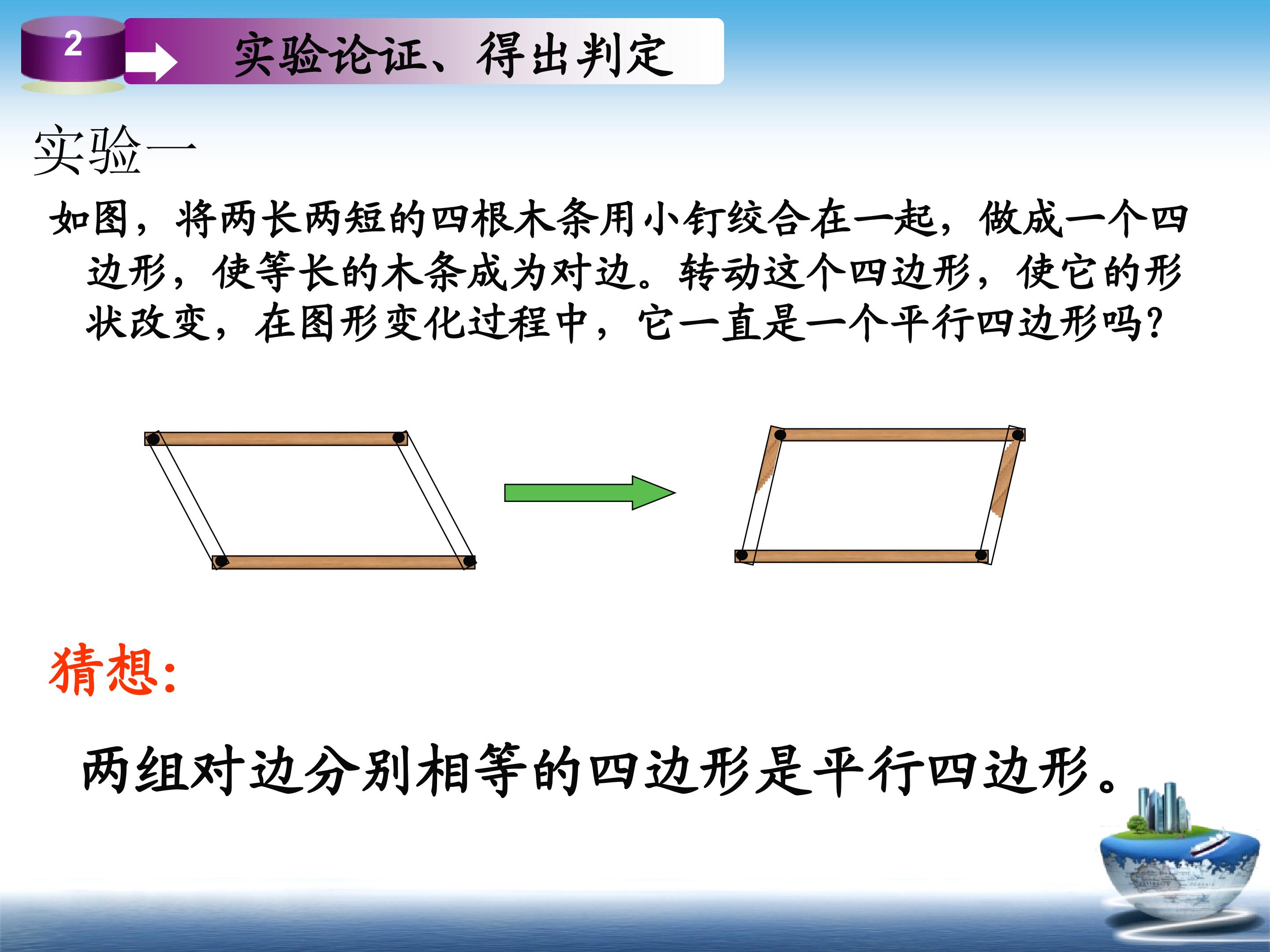 2

实验论证、得出判定

实验一

如图，将两长两短的四根木条用小钉绞合在一起，做成一个四边形，使等长的木条成为对边。转动这个四边形，使它的形状改变，在图形变化过程中，它一直是一个平行四边形吗？

猜想：

两组对边分别相等的四边形是平行四边形。